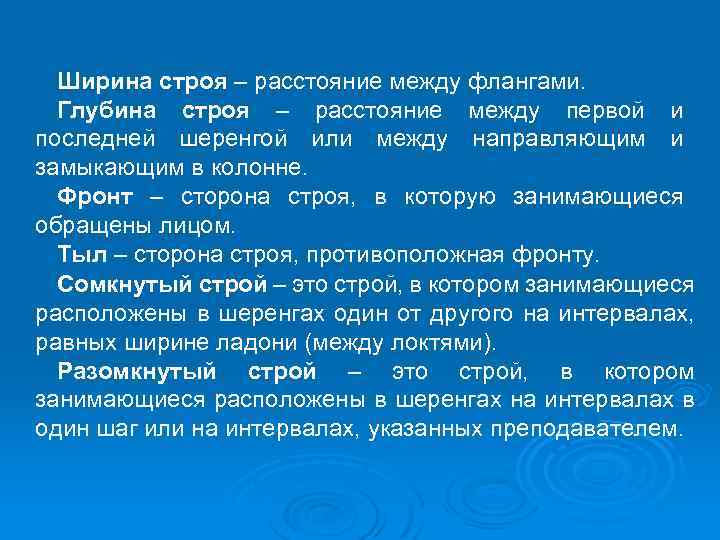 Ширина строя – расстояние между флангами.

Глубина строя – расстояние между первой и последней шеренгой или между направляющим и замыкающим в колонне.

Фронт – сторона строя, в которую занимающиеся обращены лицом.

Тыл – сторона строя, противоположная фронту.

Сомкнутый строй – это строй, в котором занимающиеся расположены в шеренгах один от другого на интервалах, равных ширине ладони (между локтями).

Разомкнутый строй – это строй, в котором занимающиеся расположены в шеренгах на интервалах в один шаг или на интервалах, указанных преподавателем.